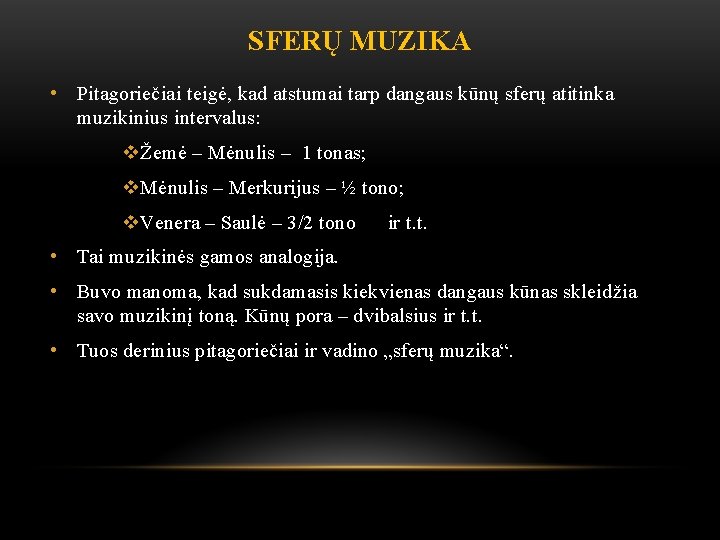 SFERŲ MUZIKA

• Pitagoriečiai teigė, kad atstumai tarp dangaus kūnų sferų atitinka muzikinius intervalus:

❖Žemė – Mėnulis – 1 tonas;

❖Mėnulis – Merkurijus – ½ tono;

❖Venera – Saulė – 3/2 tono ir t.t.

• Tai muzikinės gamos analogija.

• Buvo manoma, kad sukdamasis kiekvienas dangaus kūnas skleidžia savo muzikinį toną. Kūnų pora – dvibalsius ir t.t.

• Tuos derinius pitagoriečiai ir vadino „sferų muzika“.